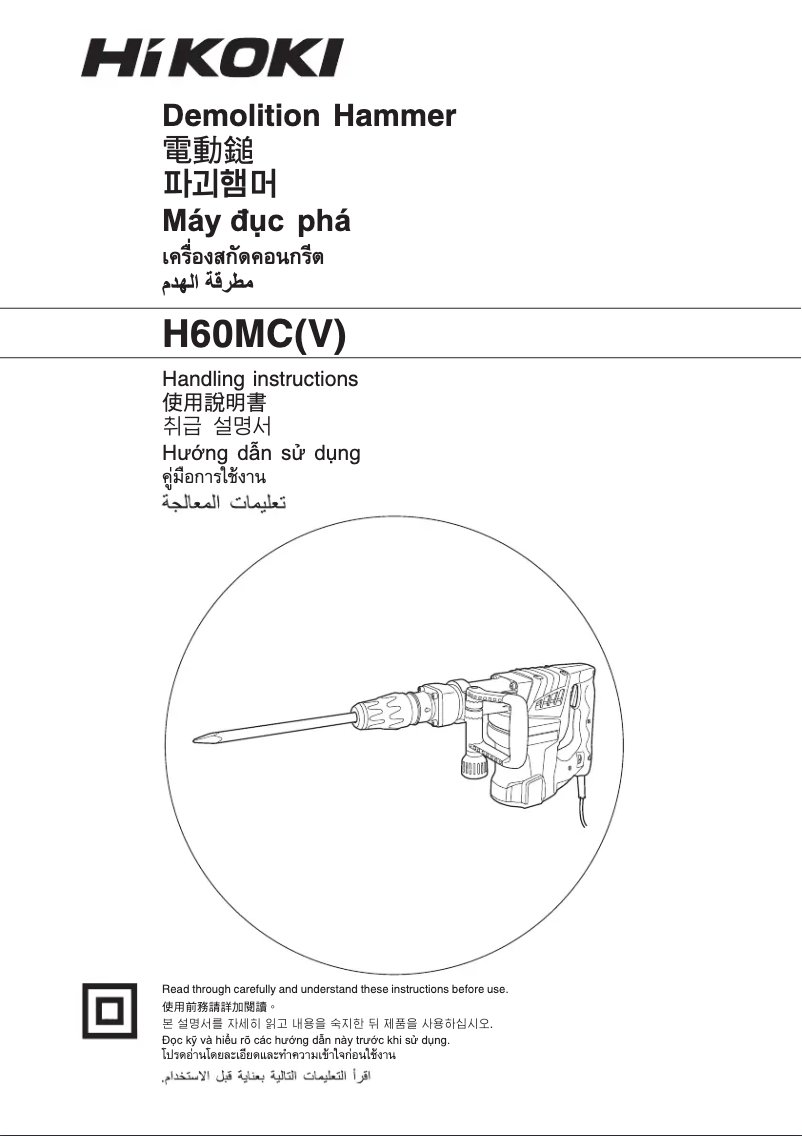 HiKOKI

Demolition Hammer
電動鎚
파괴햄머
Máy đục phá
เครื่องสกัดคอนกรีต
مطرقة الهدم

H60MC(V)

Handling instructions
使用說明書
취급 설명서
Hướng dẫn sử dụng
คู่มือการใช้งาน
تعليمات المعالجة

Read through carefully and understand these instructions before use.
使用前務請詳加閱讀。
본 설명서를 자세히 읽고 내용을 숙지한 뒤 제품을 사용하십시오.
Đọc kỹ và hiểu rõ các hướng dẫn này trước khi sử dụng.
โปรดอ่านโดยละเอียดและทำความเข้าใจก่อนใช้งาน
اقرأ التعليمات التالية بعناية قبل الاستخدام.